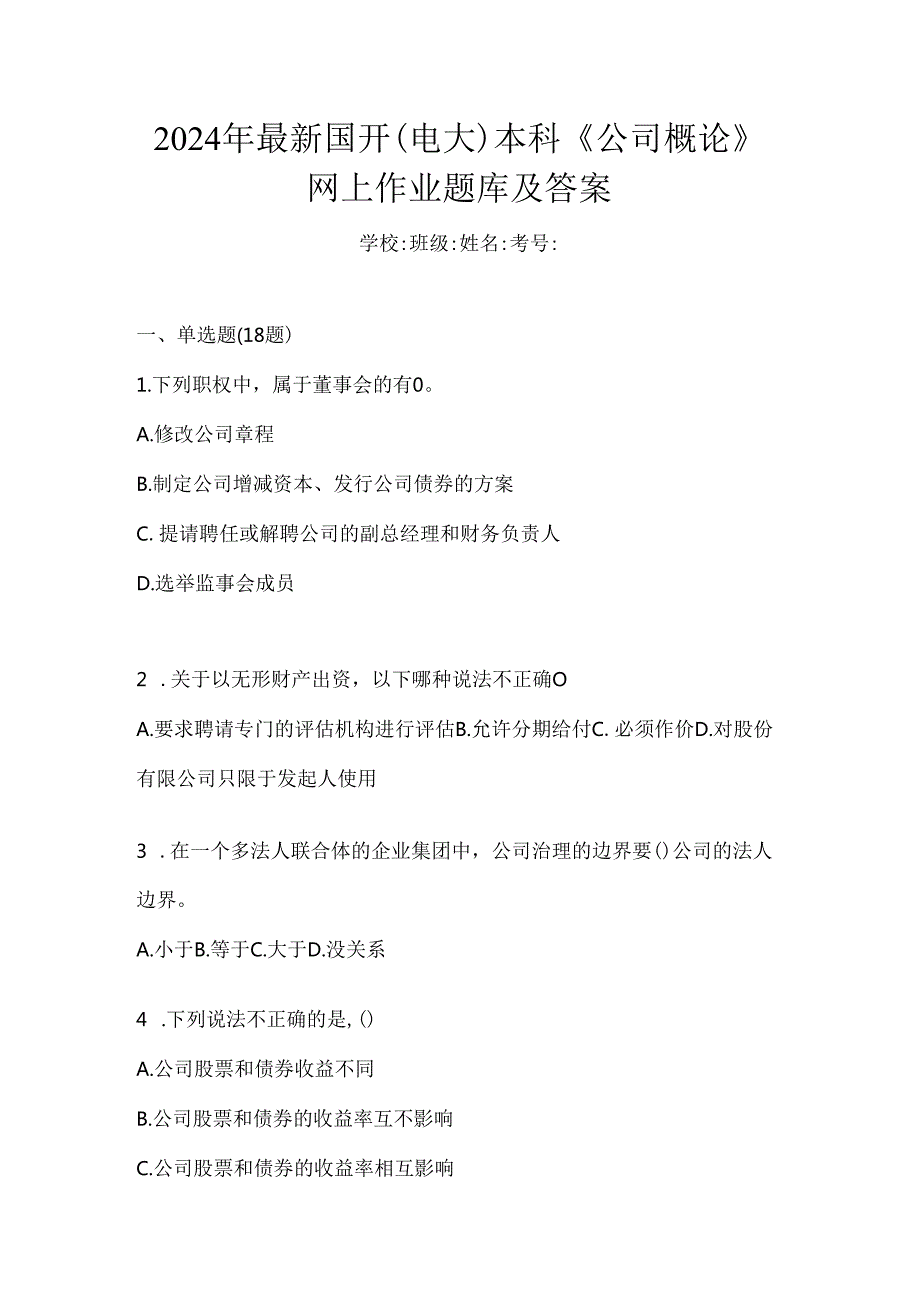 2024年最新国开(电大)本科《公司概论》网上作业题库及答案

学校:班级:姓名:考号:

一、单选题(18题)

1.下列职权中，属于董事会的有0。

A.修改公司章程

B.制定公司增减资本、发行公司债券的方案

C. 提请聘任或解聘公司的副总经理和财务负责人

D.选举监事会成员

2 .关于以无形财产出资，以下哪种说法不正确O

A.要求聘请专门的评估机构进行评估B.允许分期给付C. 必须作价D.对股份有限公司只限于发起人使用

3 .在一个多法人联合体的企业集团中，公司治理的边界要()公司的法人边界。

A.小于B.等于C.大于D.没关系

4 .下列说法不正确的是, ()

A.公司股票和债券收益不同

B.公司股票和债券的收益率互不影响

C.公司股票和债券的收益率相互影响